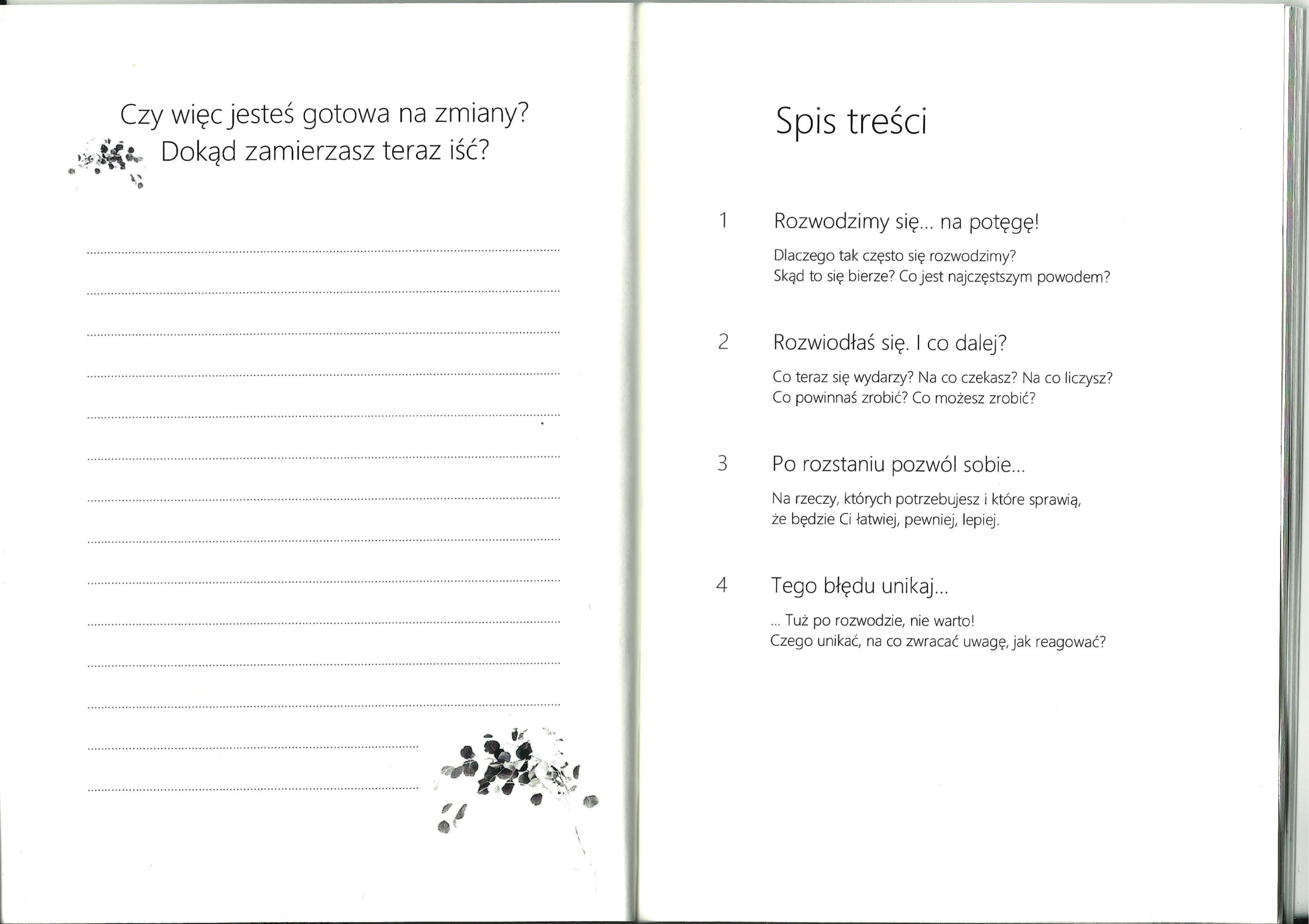 Czy więc jesteś gotowa na zmiany?
Dokąd zamierzasz teraz iść?

____
____
____
____
____
____
____
____
____
____
____
____
____
____

Spis treści

1 Rozwodzimy się... na potęgę!

Dlaczego tak często się rozwodzimy?
Skąd to się bierze? Co jest najczęstszym powodem?

2 Rozwiodłaś się. I co dalej?

Co teraz się wydarzy? Na co czekasz? Na co liczysz?
Co powinnaś zrobić? Co możesz zrobić?

3 Po rozstaniu pozwól sobie...

Na rzeczy, których potrzebujesz i które sprawią,
że będzie Ci łatwiej, pewniej, lepiej.

4 Tego błędu unikaj...

... Tuż po rozwodzie, nie warto!
Czego unikać, na co zwracać uwagę, jak reagować?